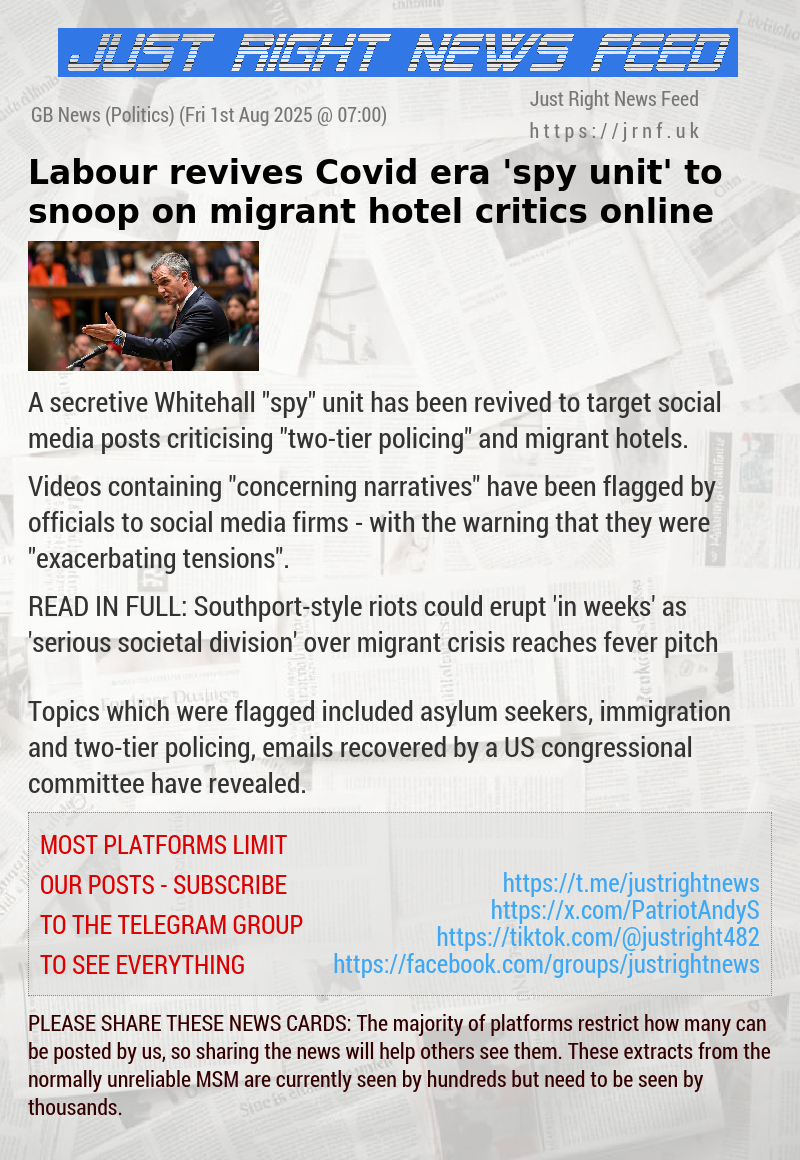 JUST RIGHT NEWS FEED

GB News (Politics) (Fri 1st Aug 2025 @ 07:00)

Just Right News Feed
https://jrnf.uk

Labour revives Covid era 'spy unit' to snoop on migrant hotel critics online

A secretive Whitehall "spy" unit has been revived to target social media posts criticising "two-tier policing" and migrant hotels.

Videos containing "concerning narratives" have been flagged by officials to social media firms - with the warning that they were "exacerbating tensions".

READ IN FULL: Southport-style riots could erupt 'in weeks' as 'serious societal division' over migrant crisis reaches fever pitch

Topics which were flagged included asylum seekers, immigration and two-tier policing, emails recovered by a US congressional committee have revealed.

MOST PLATFORMS LIMIT OUR POSTS - SUBSCRIBE TO THE TELEGRAM GROUP TO SEE EVERYTHING

https://t.me/justrightnews
https://x.com/PatriotAndyS
https://tiktok.com/@justright482
https://facebook.com/groups/justrightnews

PLEASE SHARE THESE NEWS CARDS: The majority of platforms restrict how many can be posted by us, so sharing the news will help others see them. These extracts from the normally unreliable MSM are currently seen by hundreds but need to be seen by thousands.